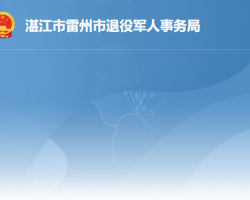 湛江市雷州市退役军人事务局